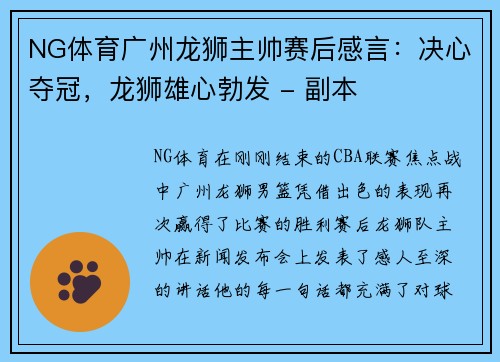 NG体育广州龙狮主帅赛后感言：决心夺冠，龙狮雄心勃发 - 副本

NG体育在刚刚结束的CBA联赛焦点战中广州龙狮男篮凭借出色的表现再次赢得了比赛的胜利赛后龙狮队主帅在新闻发布会上发表了感人至深的讲话他的每一句话都充满了对球